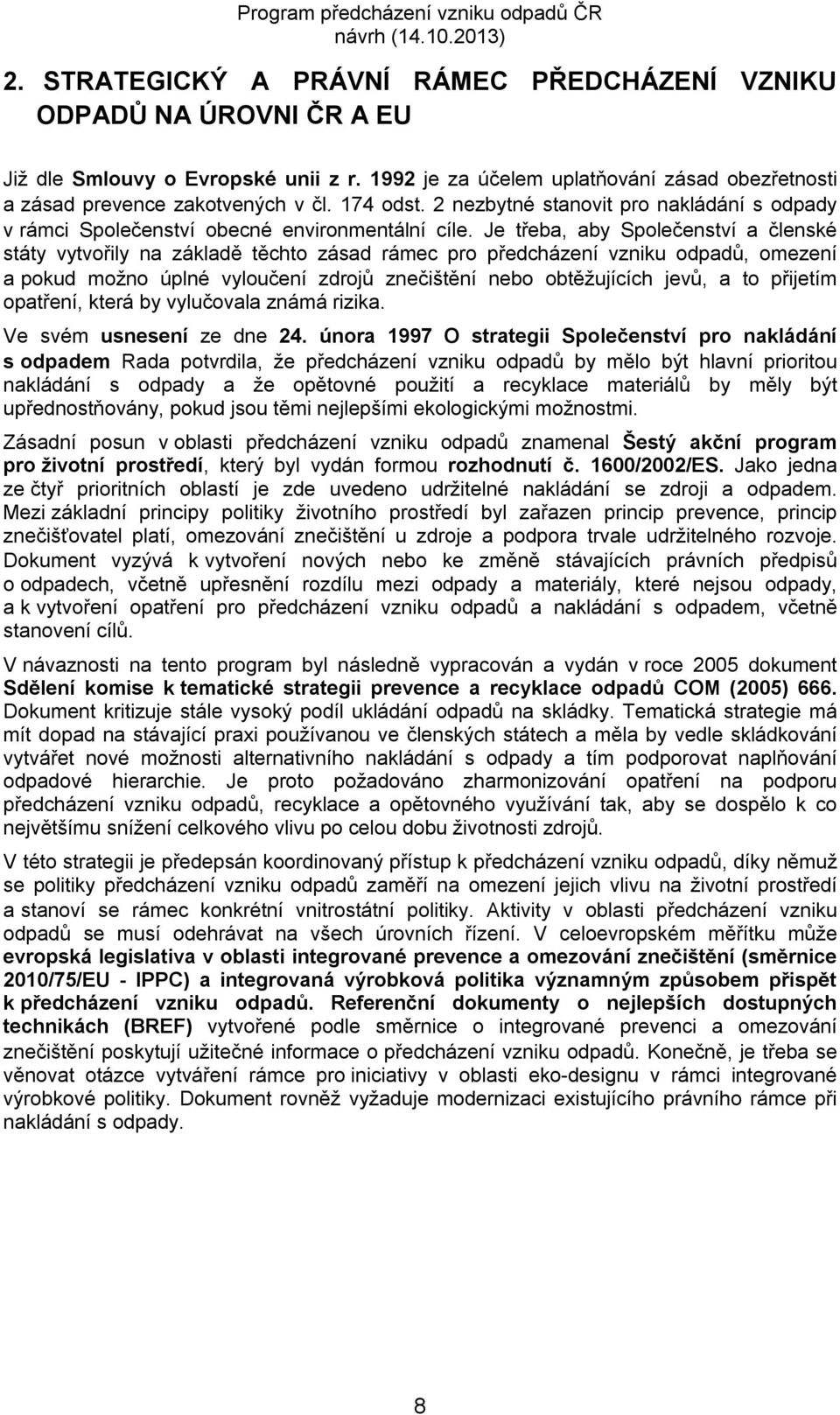 Program předcházení vzniku odpadů ČR
návrh (14.10.2013)

2. STRATEGICKÝ A PRÁVNÍ RÁMEC PŘEDCHÁZENÍ VZNIKU ODPADŮ NA ÚROVNI ČR A EU

Již dle Smlouvy o Evropské unii z r. 1992 je za účelem uplatňování zásad obezřetnosti a zásad prevence zakotvených v čl. 174 odst. 2 nezbytné stanovit pro nakládání s odpady v rámci Společenství obecné environmentální cíle. Je třeba, aby Společenství a členské státy vytvořily na základě těchto zásad rámec pro předcházení vzniku odpadů, omezení a pokud možno úplné vyloučení zdrojů znečištění nebo obtěžujících jevů, a to přijetím opatření, která by vylučovala známá rizika.

Ve svém usnesení ze dne 24. února 1997 O strategii Společenství pro nakládání s odpadem Rada potvrdila, že předcházení vzniku odpadů by mělo být hlavní prioritou nakládání s odpady a že opětovné použití a recyklace materiálů by měly být upřednostňovány, pokud jsou těmi nejlepšími ekologickými možnostmi.

Zásadní posun v oblasti předcházení vzniku odpadů znamenal Šestý akční program pro životní prostředí, který byl vydán formou rozhodnutí č. 1600/2002/ES. Jako jedna ze čtyř prioritních oblastí je zde uvedeno udržitelné nakládání se zdroji a odpadem. Mezi základní principy politiky životního prostředí byl zařazen princip prevence, princip znečišťovatel platí, omezování znečištění u zdroje a podpora trvale udržitelného rozvoje. Dokument vyzývá k vytvoření nových nebo ke změně stávajících právních předpisů o odpadech, včetně upřesnění rozdílu mezi odpady a materiály, které nejsou odpady, a k vytvoření opatření pro předcházení vzniku odpadů a nakládání s odpadem, včetně stanovení cílů.

V návaznosti na tento program byl následně vypracován a vydán v roce 2005 dokument Sdělení komise k tematické strategii prevence a recyklace odpadů COM (2005) 666. Dokument kritizuje stále vysoký podíl ukládání odpadů na skládky. Tematická strategie má mít dopad na stávající praxi používanou ve členských státech a měla by vedle skládkování vytvářet nové možnosti alternativního nakládání s odpady a tím podporovat naplňování odpadové hierarchie. Je proto požadováno zharmonizování opatření na podporu předcházení vzniku odpadů, recyklace a opětovného využívání tak, aby se dospělo k co největšímu snížení celkového vlivu po celou dobu životnosti zdrojů.

V této strategii je předepsán koordinovaný přístup k předcházení vzniku odpadů, díky němuž se politiky předcházení vzniku odpadů zaměří na omezení jejich vlivu na životní prostředí a stanoví se rámec konkrétní vnitrostátní politiky. Aktivity v oblasti předcházení vzniku odpadů se musí odehrávat na všech úrovních řízení. V celoevropském měřítku může evropská legislativa v oblasti integrované prevence a omezování znečištění (směrnice 2010/75/EU - IPPC) a integrovaná výrobková politika významným způsobem přispět k předcházení vzniku odpadů. Referenční dokumenty o nejlepších dostupných technikách (BREF) vytvořené podle směrnice o integrované prevenci a omezování znečištění poskytují užitečné informace o předcházení vzniku odpadů. Konečně, je třeba se věnovat otázce vytváření rámce pro iniciativy v oblasti eko-designu v rámci integrované výrobkové politiky. Dokument rovněž vyžaduje modernizaci existujícího právního rámce při nakládání s odpady.

8